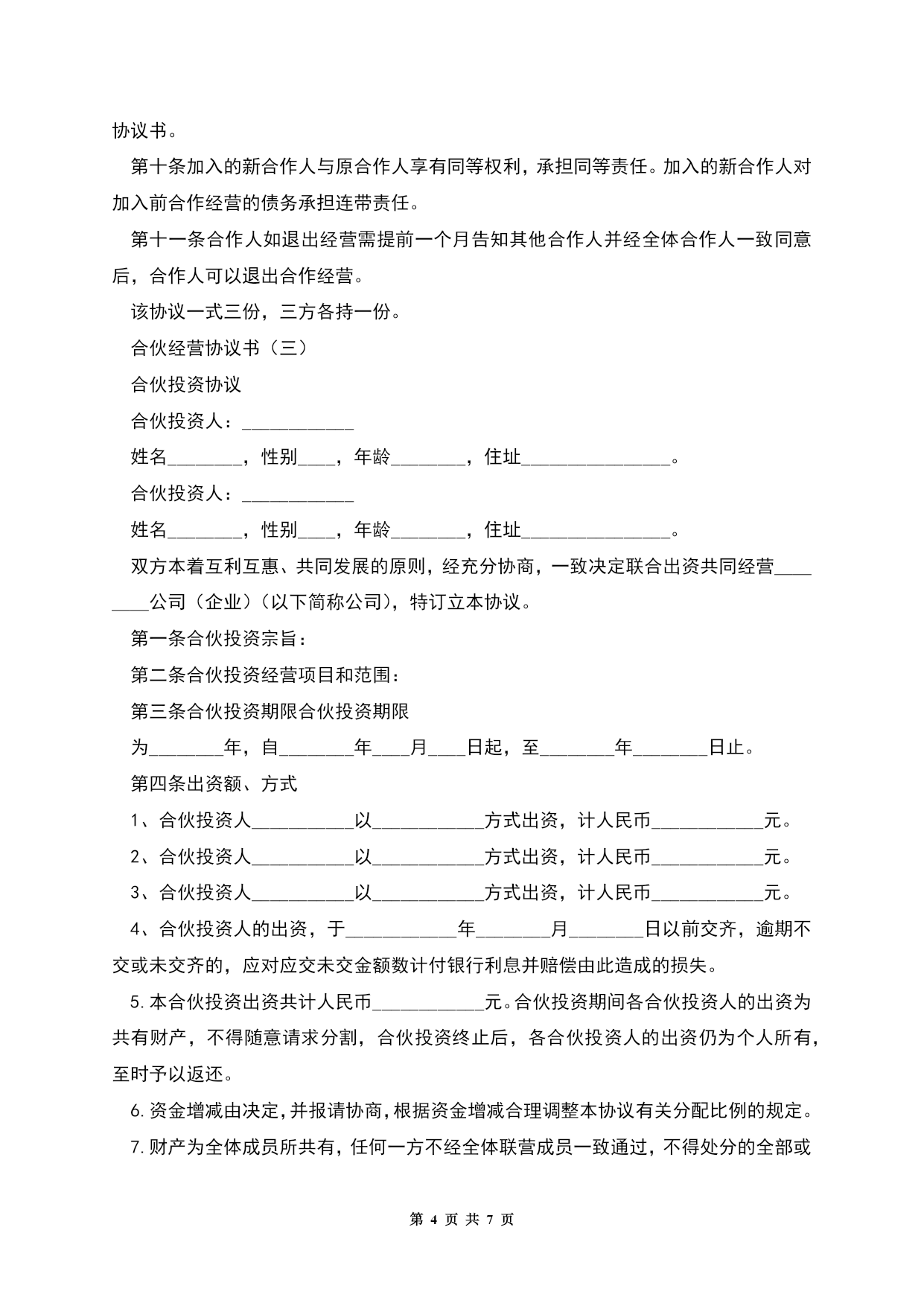 协议书。

第十条加入的新合作人与原合作人享有同等权利，承担同等责任。加入的新合作人对加入前合作经营的债务承担连带责任。

第十一条合作人如退出经营需提前一个月告知其他合作人并经全体合作人一致同意后，合作人可以退出合作经营。

该协议一式三份，三方各持一份。

合伙经营协议书（三）

合伙投资协议

合伙投资人：____________

姓名________，性别____，年龄________，住址________________。

合伙投资人：____________

姓名________，性别____，年龄________，住址________________。

双方本着互利互惠、共同发展的原则，经充分协商，一致决定联合出资共同经营________公司（企业）（以下简称公司），特订立本协议。

第一条合伙投资宗旨：

第二条合伙投资经营项目和范围：

第三条合伙投资期限合伙投资期限

为________年，自________年____月____日起，至________年________日止。

第四条出资额、方式

1、合伙投资人___________以____________方式出资，计人民币____________元。

2、合伙投资人___________以____________方式出资，计人民币____________元。

3、合伙投资人___________以____________方式出资，计人民币____________元。

4、合伙投资人的出资，于____________年________月________日以前交齐，逾期不交或未交齐的，应对应交未交金额数计付银行利息并赔偿由此造成的损失。

5.本合伙投资出资共计人民币____________元。合伙投资期间各合伙投资人的出资为共有财产，不得随意请求分割，合伙投资终止后，各合伙投资人的出资仍为个人所有，至时予以返还。

6.资金增减由决定，并报请协商，根据资金增减合理调整本协议有关分配比例的规定。

7.财产为全体成员所共有，任何一方不经全体联营成员一致通过，不得处分的全部或

第 4 页 共 7 页